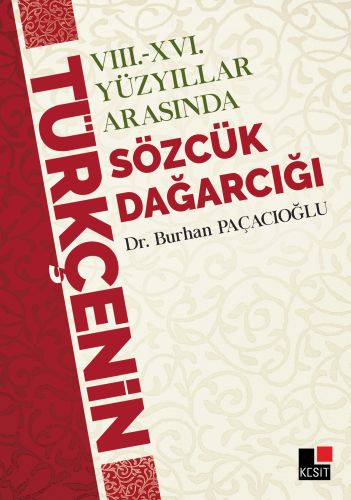 VIII.-XVI. YÜZYILLAR ARASINDA

TÜRKÇENİN

SÖZCÜK DAĞARCIĞI

Dr. Burhan PAÇACIOĞLU

KESİT